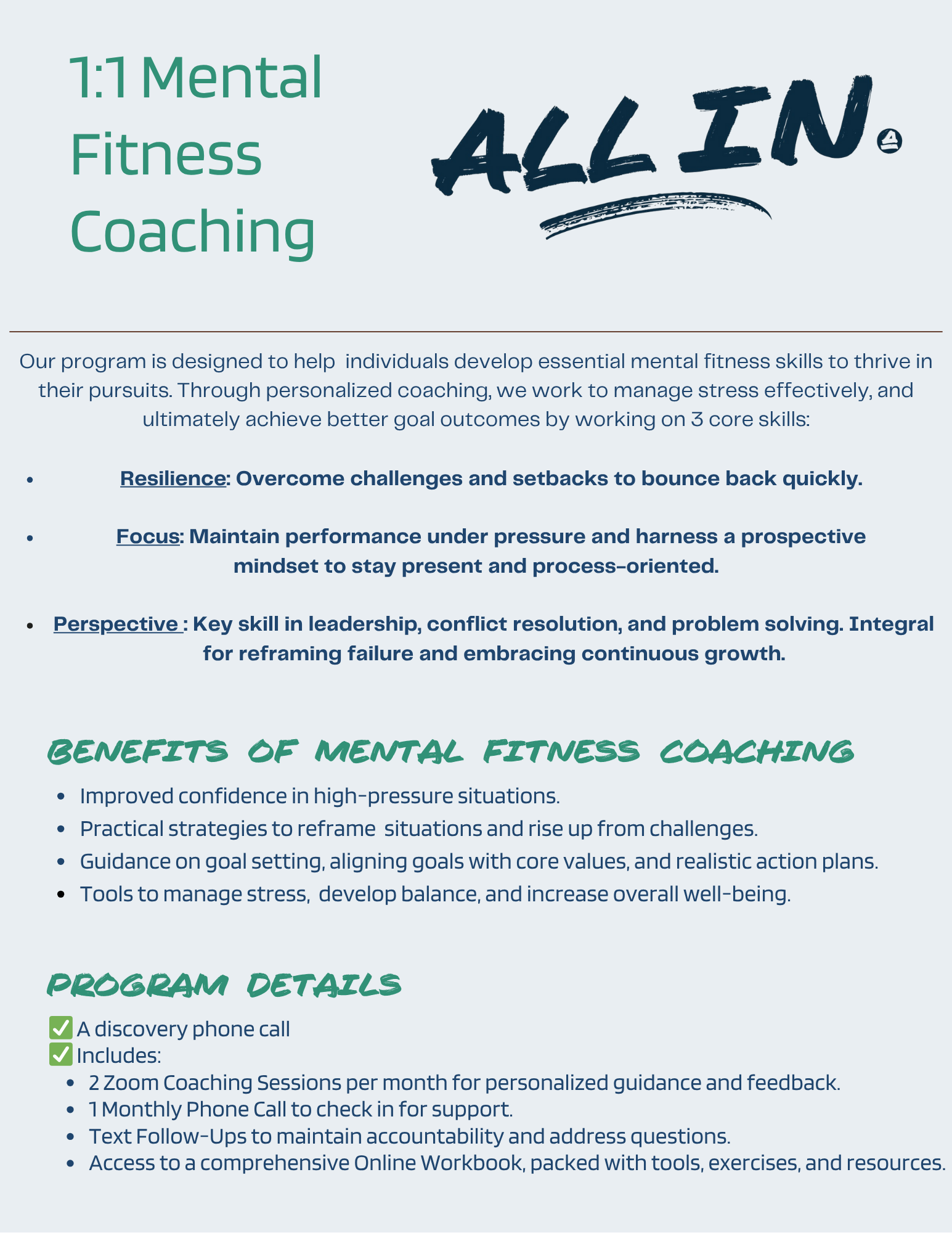 1:1 Mental Fitness Coaching

ALL IN.

Our program is designed to help individuals develop essential mental fitness skills to thrive in their pursuits. Through personalized coaching, we work to manage stress effectively, and ultimately achieve better goal outcomes by working on 3 core skills:

- Resilience: Overcome challenges and setbacks to bounce back quickly.
- Focus: Maintain performance under pressure and harness a prospective mindset to stay present and process-oriented.
- Perspective : Key skill in leadership, conflict resolution, and problem solving. Integral for reframing failure and embracing continuous growth.

BENEFITS OF MENTAL FITNESS COACHING

- Improved confidence in high-pressure situations.
- Practical strategies to reframe situations and rise up from challenges.
- Guidance on goal setting, aligning goals with core values, and realistic action plans.
- Tools to manage stress, develop balance, and increase overall well-being.

PROGRAM DETAILS

✅ A discovery phone call
✅ Includes:
- 2 Zoom Coaching Sessions per month for personalized guidance and feedback.
- 1 Monthly Phone Call to check in for support.
- Text Follow-Ups to maintain accountability and address questions.
- Access to a comprehensive Online Workbook, packed with tools, exercises, and resources.